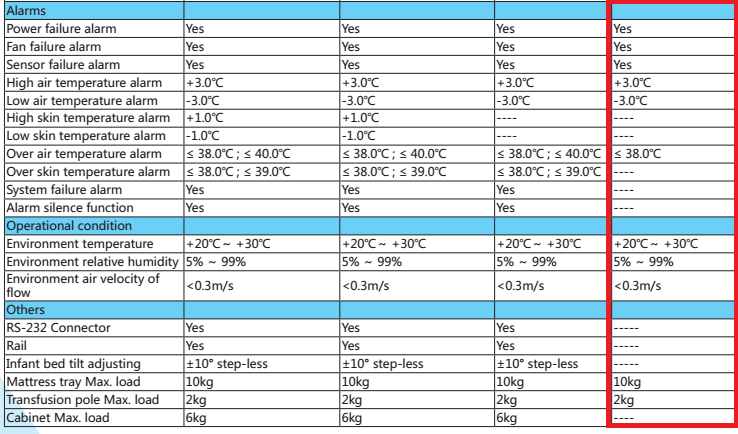 | Alarms | | | | |
|---|---|---|---|---|
| Power failure alarm | Yes | Yes | Yes | Yes |
| Fan failure alarm | Yes | Yes | Yes | Yes |
| Sensor failure alarm | Yes | Yes | Yes | Yes |
| High air temperature alarm | +3.0℃ | +3.0℃ | +3.0℃ | +3.0℃ |
| Low air temperature alarm | -3.0℃ | -3.0℃ | -3.0℃ | -3.0℃ |
| High skin temperature alarm | +1.0℃ | +1.0℃ | ---- | ---- |
| Low skin temperature alarm | -1.0℃ | -1.0℃ | ---- | ---- |
| Over air temperature alarm | ≤ 38.0℃ ; ≤ 40.0℃ | ≤ 38.0℃ ; ≤ 40.0℃ | ≤ 38.0℃ ; ≤ 40.0℃ | ≤ 38.0℃ |
| Over skin temperature alarm | ≤ 38.0℃ ; ≤ 39.0℃ | ≤ 38.0℃ ; ≤ 39.0℃ | ≤ 38.0℃ ; ≤ 39.0℃ | ---- |
| System failure alarm | Yes | Yes | Yes | ---- |
| Alarm silence function | Yes | Yes | Yes | ---- |
| Operational condition | | | | |
| Environment temperature | +20℃ ~ +30℃ | +20℃ ~ +30℃ | +20℃ ~ +30℃ | +20℃ ~ +30℃ |
| Environment relative humidity | 5% ~ 99% | 5% ~ 99% | 5% ~ 99% | 5% ~ 99% |
| Environment air velocity of flow | <0.3m/s | <0.3m/s | <0.3m/s | <0.3m/s |
| Others | | | | |
| RS-232 Connector | Yes | Yes | Yes | ----- |
| Rail | Yes | Yes | Yes | ----- |
| Infant bed tilt adjusting | ±10° step-less | ±10° step-less | ±10° step-less | ----- |
| Mattress tray Max. load | 10kg | 10kg | 10kg | 10kg |
| Transfusion pole Max. load | 2kg | 2kg | 2kg | 2kg |
| Cabinet Max. load | 6kg | 6kg | 6kg | ---- |